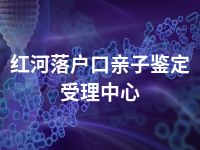 红河落户口亲子鉴定受理中心